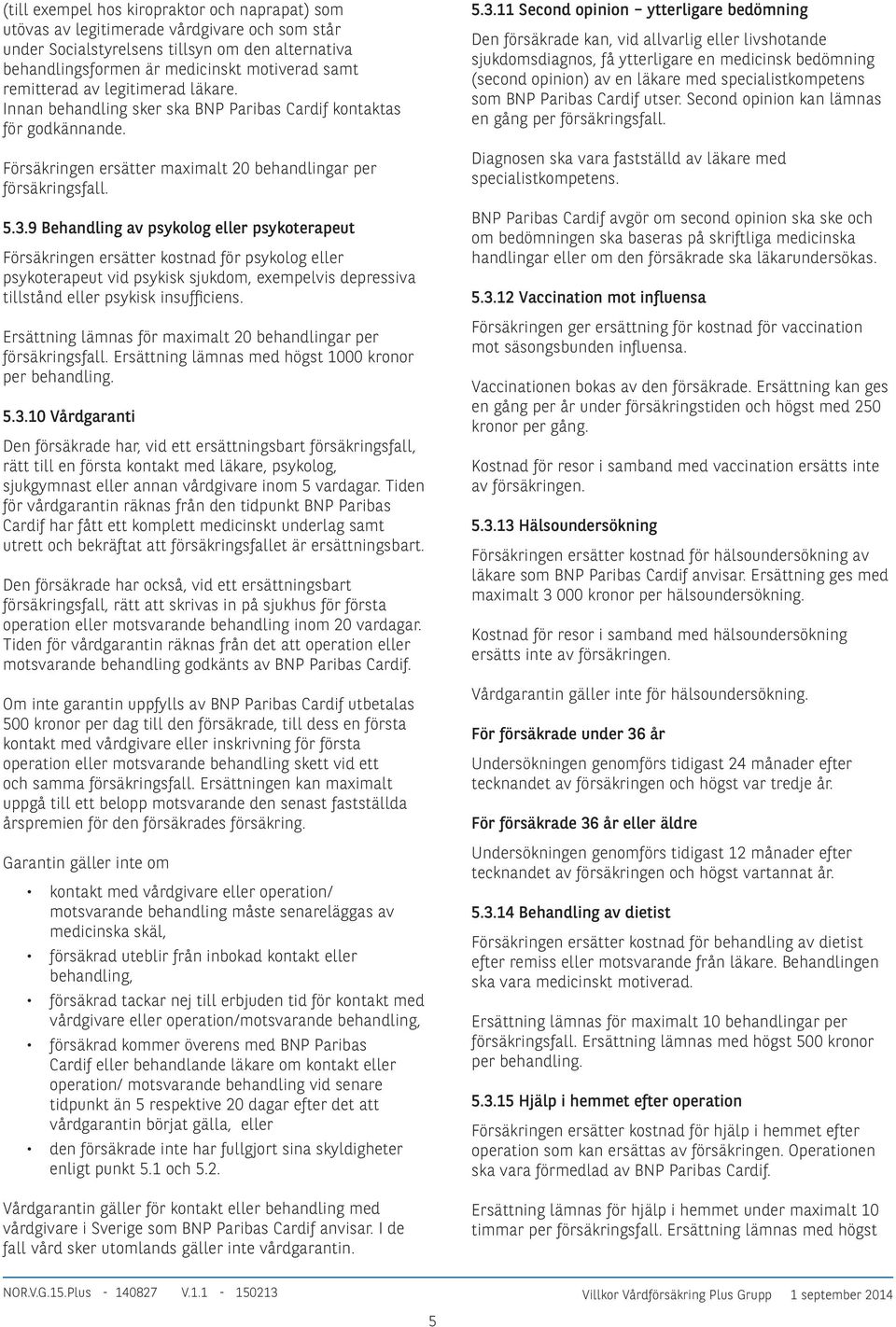 (till exempel hos kiropraktor och naprapat) som utövas av legitimerade vårdgivare och som står under Socialstyrelsens tillsyn om den alternativa behandlingsformen är medicinskt motiverad samt remitterad av legitimerad läkare. Innan behandling sker ska BNP Paribas Cardif kontaktas för godkännande.

Försäkringen ersätter maximalt 20 behandlingar per försäkringsfall.

5.3.9 Behandling av psykolog eller psykoterapeut

Försäkringen ersätter kostnad för psykolog eller psykoterapeut vid psykisk sjukdom, exempelvis depressiva tillstånd eller psykisk insufficiens.

Ersättning lämnas för maximalt 20 behandlingar per försäkringsfall. Ersättning lämnas med högst 1000 kronor per behandling.

5.3.10 Vårdgaranti

Den försäkrade har, vid ett ersättningsbart försäkringsfall, rätt till en första kontakt med läkare, psykolog, sjukgymnast eller annan vårdgivare inom 5 vardagar. Tiden för vårdgarantin räknas från den tidpunkt BNP Paribas Cardif har fått ett komplett medicinskt underlag samt utrett och bekräftat att försäkringsfallet är ersättningsbart.

Den försäkrade har också, vid ett ersättningsbart försäkringsfall, rätt att skrivas in på sjukhus för första operation eller motsvarande behandling inom 20 vardagar. Tiden för vårdgarantin räknas från det att operation eller motsvarande behandling godkänts av BNP Paribas Cardif.

Om inte garantin uppfylls av BNP Paribas Cardif utbetalas 500 kronor per dag till den försäkrade, till dess en första kontakt med vårdgivare eller inskrivning för första operation eller motsvarande behandling skett vid ett och samma försäkringsfall. Ersättningen kan maximalt uppgå till ett belopp motsvarande den senast fastställda årspremien för den försäkrades försäkring.

Garantin gäller inte om

• kontakt med vårdgivare eller operation/ motsvarande behandling måste senareläggas av medicinska skäl,
• försäkrad uteblir från inbokad kontakt eller behandling,
• försäkrad tackar nej till erbjuden tid för kontakt med vårdgivare eller operation/motsvarande behandling,
• försäkrad kommer överens med BNP Paribas Cardif eller behandlande läkare om kontakt eller operation/ motsvarande behandling vid senare tidpunkt än 5 respektive 20 dagar efter det att vårdgarantin börjat gälla, eller
• den försäkrade inte har fullgjort sina skyldigheter enligt punkt 5.1 och 5.2.

Vårdgarantin gäller för kontakt eller behandling med vårdgivare i Sverige som BNP Paribas Cardif anvisar. I de fall vård sker utomlands gäller inte vårdgarantin.

5.3.11 Second opinion – ytterligare bedömning

Den försäkrade kan, vid allvarlig eller livshotande sjukdomsdiagnos, få ytterligare en medicinsk bedömning (second opinion) av en läkare med specialistkompetens som BNP Paribas Cardif utser. Second opinion kan lämnas en gång per försäkringsfall.

Diagnosen ska vara fastställd av läkare med specialistkompetens.

BNP Paribas Cardif avgör om second opinion ska ske och om bedömningen ska baseras på skriftliga medicinska handlingar eller om den försäkrade ska läkarundersökas.

5.3.12 Vaccination mot influensa

Försäkringen ger ersättning för kostnad för vaccination mot säsongsbunden influensa.

Vaccinationen bokas av den försäkrade. Ersättning kan ges en gång per år under försäkringstiden och högst med 250 kronor per gång.

Kostnad för resor i samband med vaccination ersätts inte av försäkringen.

5.3.13 Hälsoundersökning

Försäkringen ersätter kostnad för hälsoundersökning av läkare som BNP Paribas Cardif anvisar. Ersättning ges med maximalt 3 000 kronor per hälsoundersökning.

Kostnad för resor i samband med hälsoundersökning ersätts inte av försäkringen.

Vårdgarantin gäller inte för hälsoundersökning.

För försäkrade under 36 år

Undersökningen genomförs tidigast 24 månader efter tecknandet av försäkringen och högst var tredje år.

För försäkrade 36 år eller äldre

Undersökningen genomförs tidigast 12 månader efter tecknandet av försäkringen och högst vartannat år.

5.3.14 Behandling av dietist

Försäkringen ersätter kostnad för behandling av dietist efter remiss eller motsvarande från läkare. Behandlingen ska vara medicinskt motiverad.

Ersättning lämnas för maximalt 10 behandlingar per försäkringsfall. Ersättning lämnas med högst 500 kronor per behandling.

5.3.15 Hjälp i hemmet efter operation

Försäkringen ersätter kostnad för hjälp i hemmet efter operation som kan ersättas av försäkringen. Operationen ska vara förmedlad av BNP Paribas Cardif.

Ersättning lämnas för hjälp i hemmet under maximalt 10 timmar per försäkringsfall. Ersättning lämnas med högst

NOR.V.G.15.Plus - 140827 V.1.1 - 150213 Villkor Vårdförsäkring Plus Grupp 1 september 2014

5